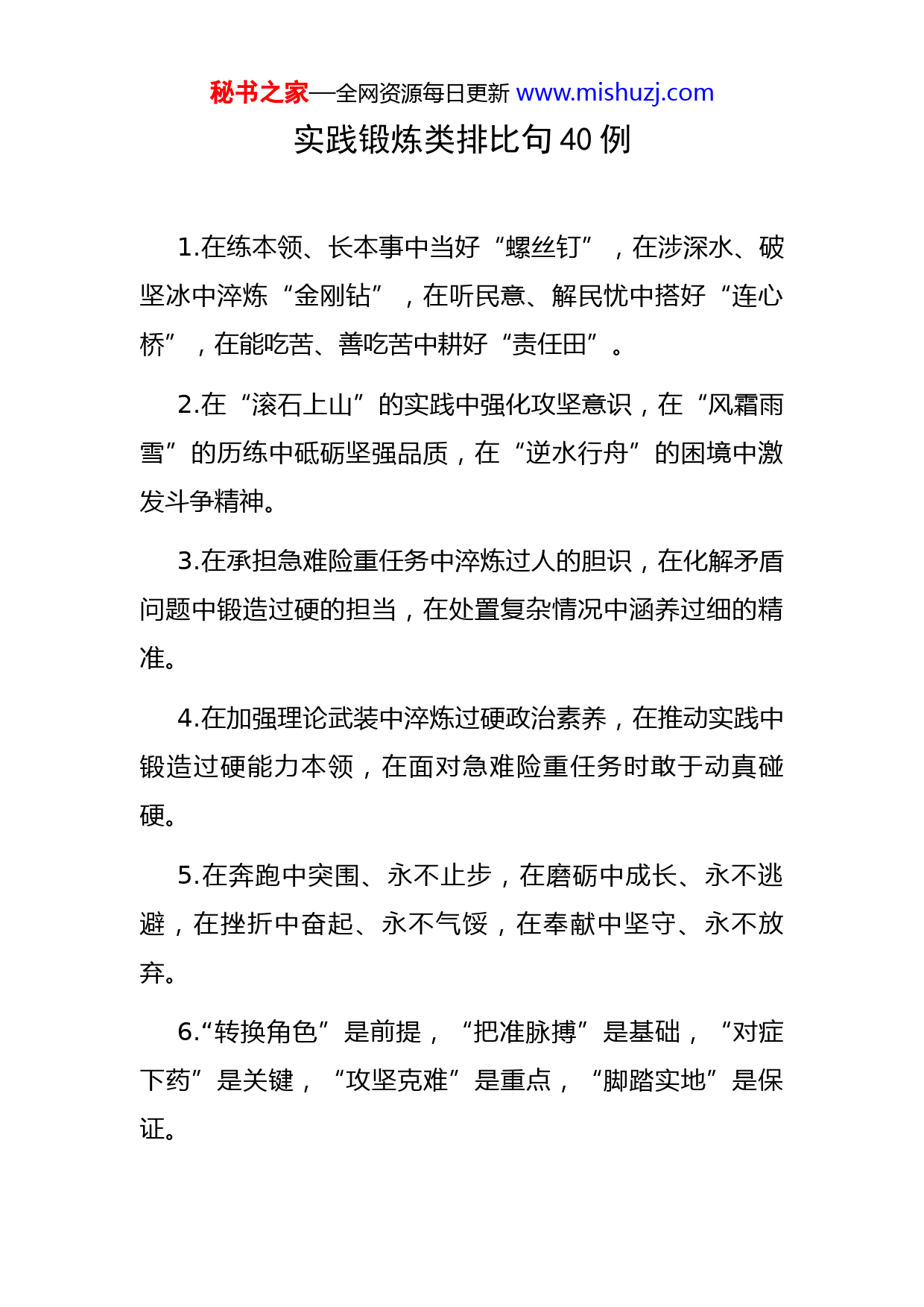 秘书之家—全网资源每日更新 www.mishuzj.com

实践锻炼类排比句 40 例

1.在练本领、长本事中当好“螺丝钉”，在涉深水、破坚冰中淬炼“金刚钻”，在听民意、解民忧中搭好“连心桥”，在能吃苦、善吃苦中耕好“责任田”。

2.在“滚石上山”的实践中强化攻坚意识，在“风霜雨雪”的历练中砥砺坚强品质，在“逆水行舟”的困境中激发斗争精神。

3.在承担急难险重任务中淬炼过人的胆识，在化解矛盾问题中锻造过硬的担当，在处置复杂情况中涵养过细的精准。

4.在加强理论武装中淬炼过硬政治素养，在推动实践中锻造过硬能力本领，在面对急难险重任务时敢于动真碰硬。

5.在奔跑中突围、永不止步，在磨砺中成长、永不逃避，在挫折中奋起、永不气馁，在奉献中坚守、永不放弃。

6.“转换角色”是前提，“把准脉搏”是基础，“对症下药”是关键，“攻坚克难”是重点，“脚踏实地”是保证。